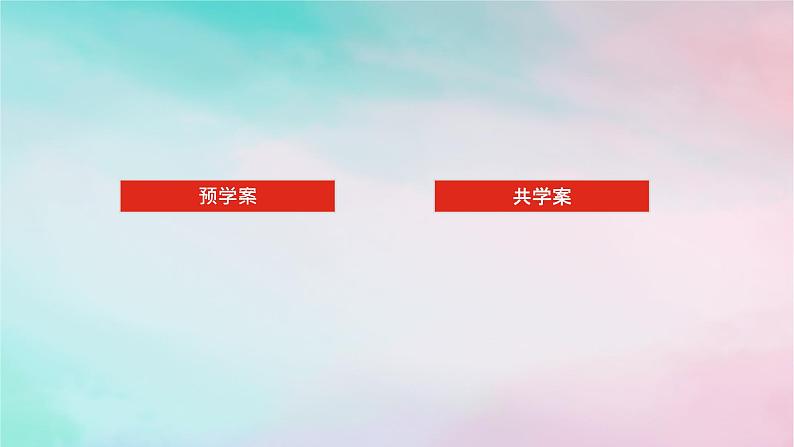 预学案

共学案